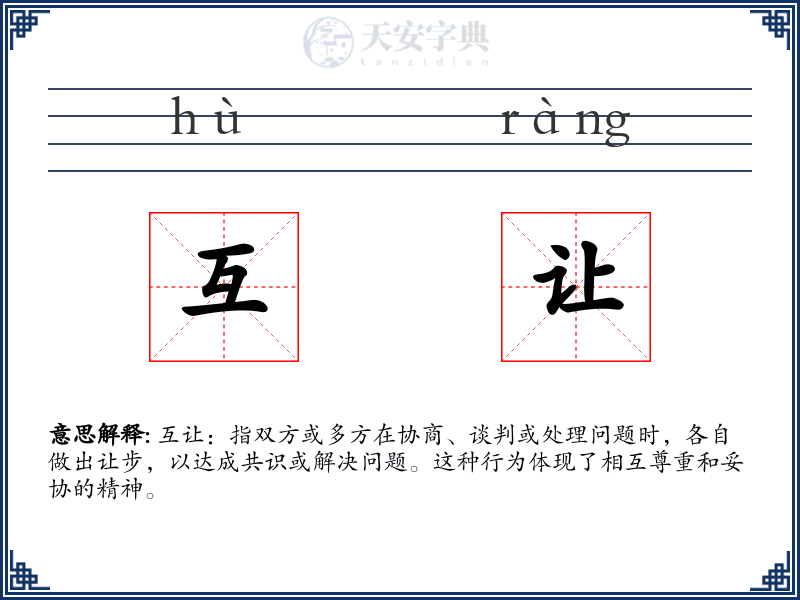 天安字典
tanzidian

hù ràng

互 让

意思解释: 互让：指双方或多方在协商、谈判或处理问题时，各自做出让步，以达成共识或解决问题。这种行为体现了相互尊重和妥协的精神。